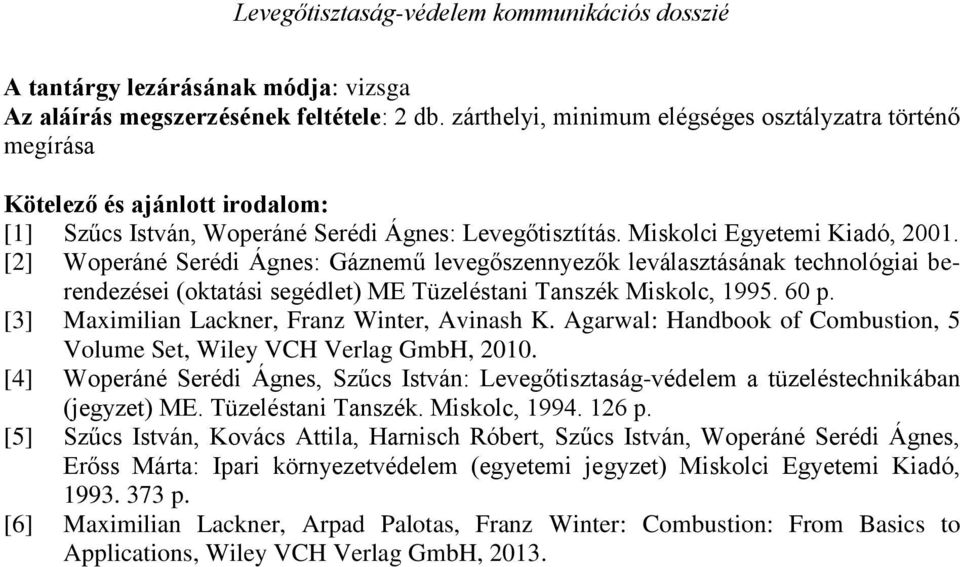 Levegőtisztaság-védelem kommunikációs dosszié

A tantárgy lezárásának módja: vizsga
Az aláírás megszerzésének feltétele: 2 db. zárthelyi, minimum elégséges osztályzatra történő megírása

Kötelező és ajánlott irodalom:
[1] Szűcs István, Woperáné Serédi Ágnes: Levegőtisztítás. Miskolci Egyetemi Kiadó, 2001.
[2] Woperáné Serédi Ágnes: Gáznemű levegőszennyezők leválasztásának technológiai berendezései (oktatási segédlet) ME Tüzeléstani Tanszék Miskolc, 1995. 60 p.
[3] Maximilian Lackner, Franz Winter, Avinash K. Agarwal: Handbook of Combustion, 5 Volume Set, Wiley VCH Verlag GmbH, 2010.
[4] Woperáné Serédi Ágnes, Szűcs István: Levegőtisztaság-védelem a tüzeléstechnikában (jegyzet) ME. Tüzeléstani Tanszék. Miskolc, 1994. 126 p.
[5] Szűcs István, Kovács Attila, Harnisch Róbert, Szűcs István, Woperáné Serédi Ágnes, Erőss Márta: Ipari környezetvédelem (egyetemi jegyzet) Miskolci Egyetemi Kiadó, 1993. 373 p.
[6] Maximilian Lackner, Arpad Palotas, Franz Winter: Combustion: From Basics to Applications, Wiley VCH Verlag GmbH, 2013.